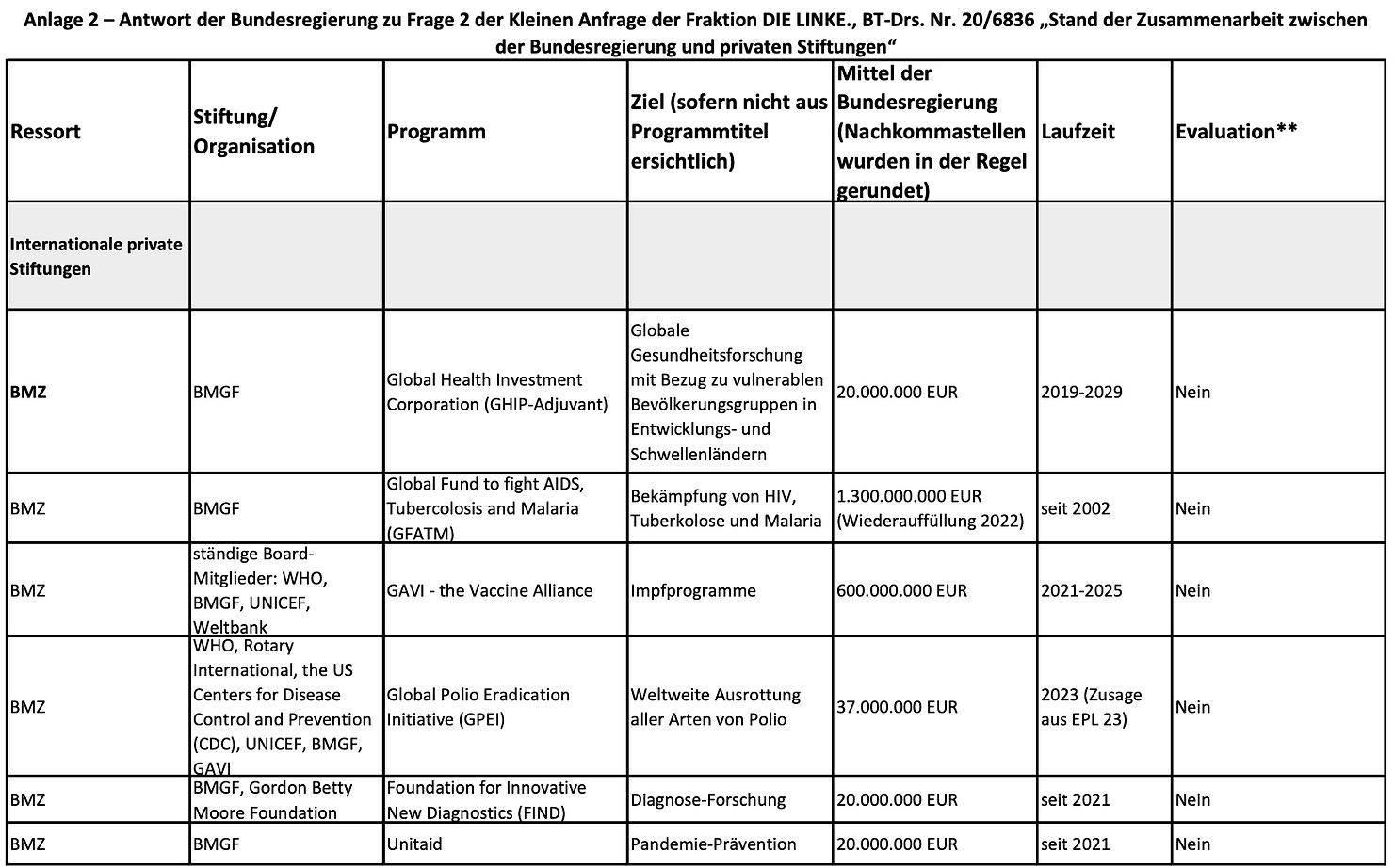 Anlage 2 – Antwort der Bundesregierung zu Frage 2 der Kleinen Anfrage der Fraktion DIE LINKE., BT-Drs. Nr. 20/6836 „Stand der Zusammenarbeit zwischen der Bundesregierung und privaten Stiftungen“

| Ressort | Stiftung/ Organisation | Programm | Ziel (sofern nicht aus Programmtitel ersichtlich) | Mittel der Bundesregierung (Nachkommastellen wurden in der Regel gerundet) | Laufzeit | Evaluation** |
|---|---|---|---|---|---|---|
| Internationale private Stiftungen | | | | | | |
| BMZ | BMGF | Global Health Investment Corporation (GHIP-Adjuvant) | Globale Gesundheitsforschung mit Bezug zu vulnerablen Bevölkerungsgruppen in Entwicklungs- und Schwellenländern | 20.000.000 EUR | 2019-2029 | Nein |
| BMZ | BMGF | Global Fund to fight AIDS, Tubercolosis and Malaria (GFATM) | Bekämpfung von HIV, Tuberkolose und Malaria | 1.300.000.000 EUR (Wiederauffüllung 2022) | seit 2002 | Nein |
| BMZ | ständige Board-Mitglieder: WHO, BMGF, UNICEF, Weltbank | GAVI - the Vaccine Alliance | Impfprogramme | 600.000.000 EUR | 2021-2025 | Nein |
| BMZ | WHO, Rotary International, the US Centers for Disease Control and Prevention (CDC), UNICEF, BMGF, GAVI | Global Polio Eradication Initiative (GPEI) | Weltweite Ausrottung aller Arten von Polio | 37.000.000 EUR | 2023 (Zusage aus EPL 23) | Nein |
| BMZ | BMGF, Gordon Betty Moore Foundation | Foundation for Innovative New Diagnostics (FIND) | Diagnose-Forschung | 20.000.000 EUR | seit 2021 | Nein |
| BMZ | BMGF | Unitaid | Pandemie-Prävention | 20.000.000 EUR | seit 2021 | Nein |